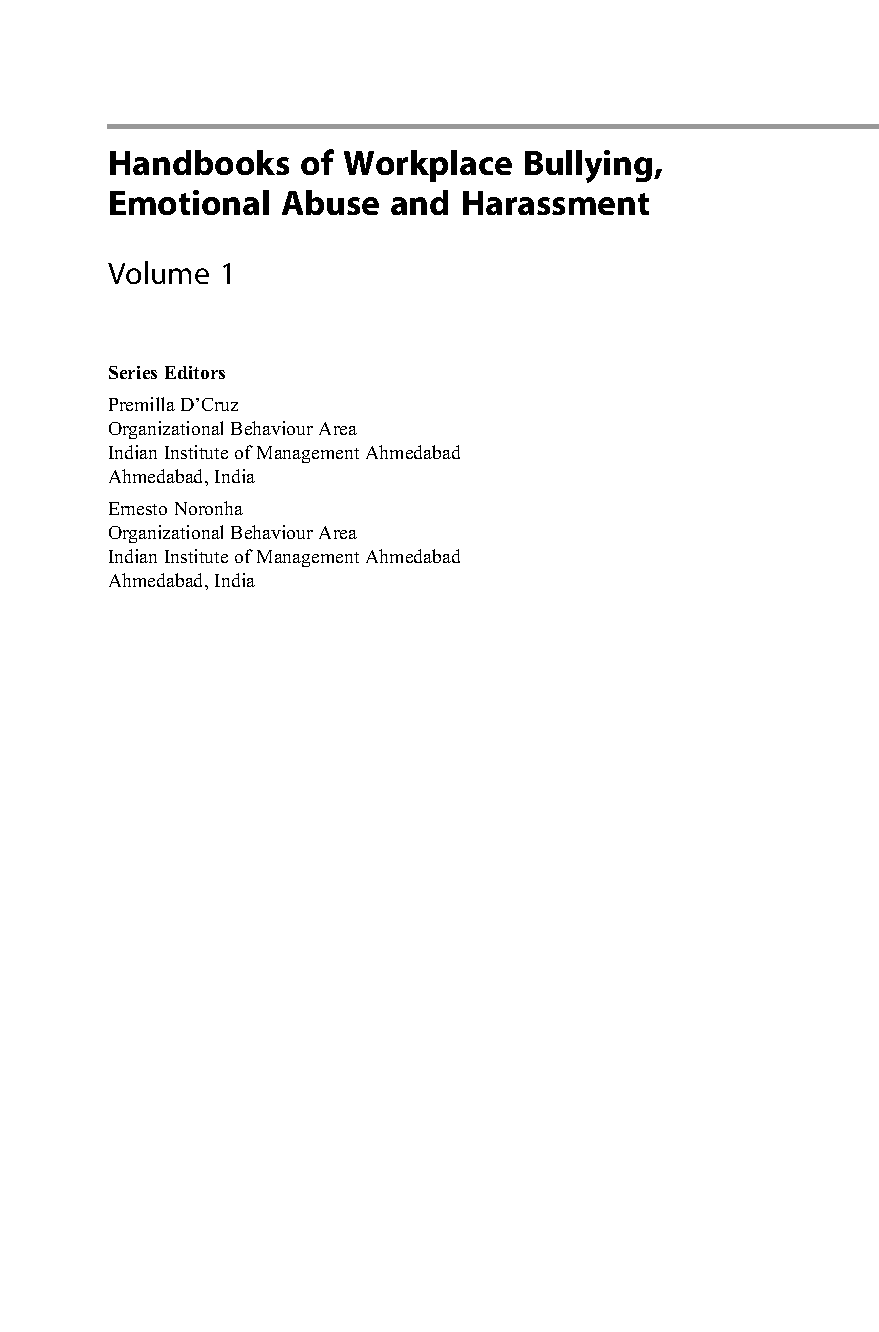 Handbooks of Workplace Bullying, Emotional Abuse and Harassment

Volume 1

Series Editors

Premilla D'Cruz
Organizational Behaviour Area
Indian Institute of Management Ahmedabad
Ahmedabad, India

Ernesto Noronha
Organizational Behaviour Area
Indian Institute of Management Ahmedabad
Ahmedabad, India